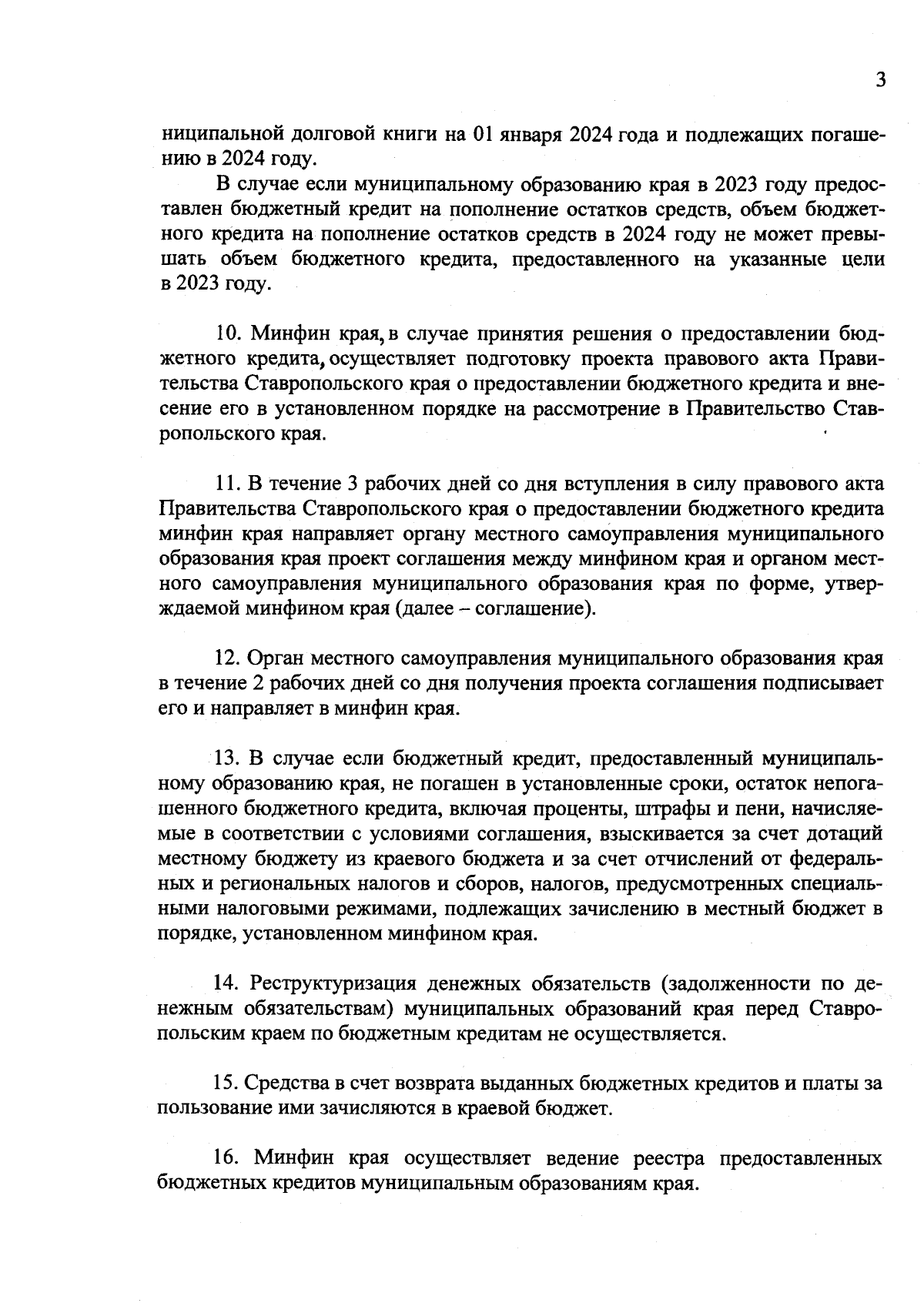 3

ниципальной долговой книги на 01 января 2024 года и подлежащих погашению в 2024 году.

В случае если муниципальному образованию края в 2023 году предоставлен бюджетный кредит на пополнение остатков средств, объем бюджетного кредита на пополнение остатков средств в 2024 году не может превышать объем бюджетного кредита, предоставленного на указанные цели в 2023 году.

10. Минфин края, в случае принятия решения о предоставлении бюджетного кредита, осуществляет подготовку проекта правового акта Правительства Ставропольского края о предоставлении бюджетного кредита и внесение его в установленном порядке на рассмотрение в Правительство Ставропольского края.

11. В течение 3 рабочих дней со дня вступления в силу правового акта Правительства Ставропольского края о предоставлении бюджетного кредита минфин края направляет органу местного самоуправления муниципального образования края проект соглашения между минфином края и органом местного самоуправления муниципального образования края по форме, утверждаемой минфином края (далее – соглашение).

12. Орган местного самоуправления муниципального образования края в течение 2 рабочих дней со дня получения проекта соглашения подписывает его и направляет в минфин края.

13. В случае если бюджетный кредит, предоставленный муниципальному образованию края, не погашен в установленные сроки, остаток непогашенного бюджетного кредита, включая проценты, штрафы и пени, начисляемые в соответствии с условиями соглашения, взыскивается за счет дотаций местному бюджету из краевого бюджета и за счет отчислений от федеральных и региональных налогов и сборов, налогов, предусмотренных специальными налоговыми режимами, подлежащих зачислению в местный бюджет в порядке, установленном минфином края.

14. Реструктуризация денежных обязательств (задолженности по денежным обязательствам) муниципальных образований края перед Ставропольским краем по бюджетным кредитам не осуществляется.

15. Средства в счет возврата выданных бюджетных кредитов и платы за пользование ими зачисляются в краевой бюджет.

16. Минфин края осуществляет ведение реестра предоставленных бюджетных кредитов муниципальным образованиям края.